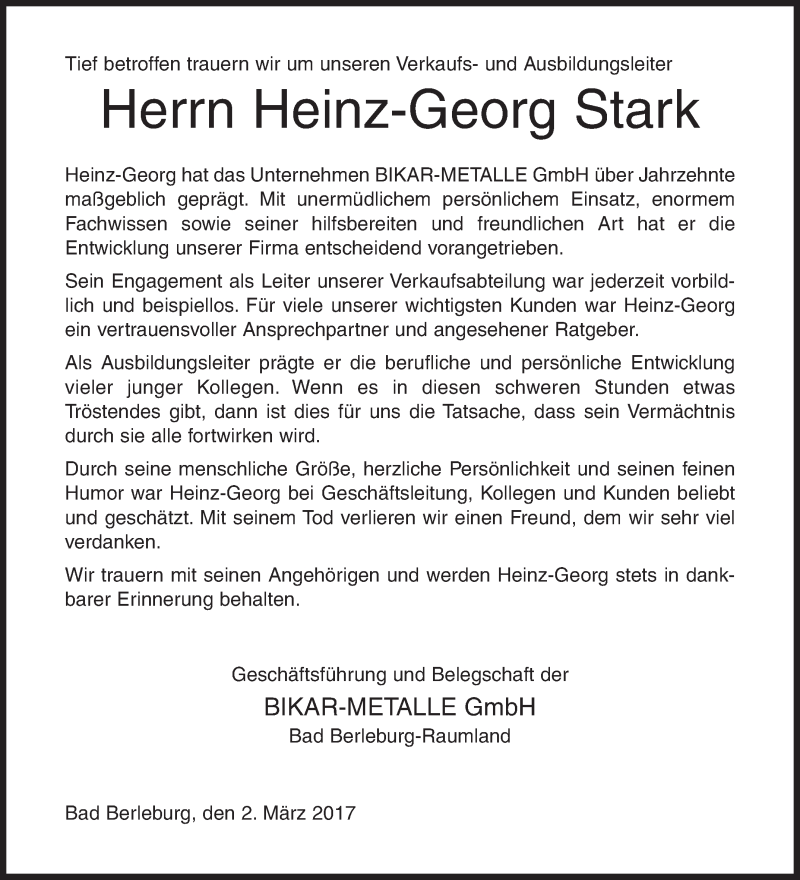 Tief betroffen trauern wir um unseren Verkaufs- und Ausbildungsleiter

Herrn Heinz-Georg Stark

Heinz-Georg hat das Unternehmen BIKAR-METALLE GmbH über Jahrzehnte maßgeblich geprägt. Mit unermüdlichem persönlichem Einsatz, enormem Fachwissen sowie seiner hilfsbereiten und freundlichen Art hat er die Entwicklung unserer Firma entscheidend vorangetrieben.

Sein Engagement als Leiter unserer Verkaufsabteilung war jederzeit vorbildlich und beispiellos. Für viele unserer wichtigsten Kunden war Heinz-Georg ein vertrauensvoller Ansprechpartner und angesehener Ratgeber.

Als Ausbildungsleiter prägte er die berufliche und persönliche Entwicklung vieler junger Kollegen. Wenn es in diesen schweren Stunden etwas Tröstendes gibt, dann ist dies für uns die Tatsache, dass sein Vermächtnis durch sie alle fortwirken wird.

Durch seine menschliche Größe, herzliche Persönlichkeit und seinen feinen Humor war Heinz-Georg bei Geschäftsleitung, Kollegen und Kunden beliebt und geschätzt. Mit seinem Tod verlieren wir einen Freund, dem wir sehr viel verdanken.

Wir trauern mit seinen Angehörigen und werden Heinz-Georg stets in dankbarer Erinnerung behalten.

Geschäftsführung und Belegschaft der
BIKAR-METALLE GmbH
Bad Berleburg-Raumland

Bad Berleburg, den 2. März 2017